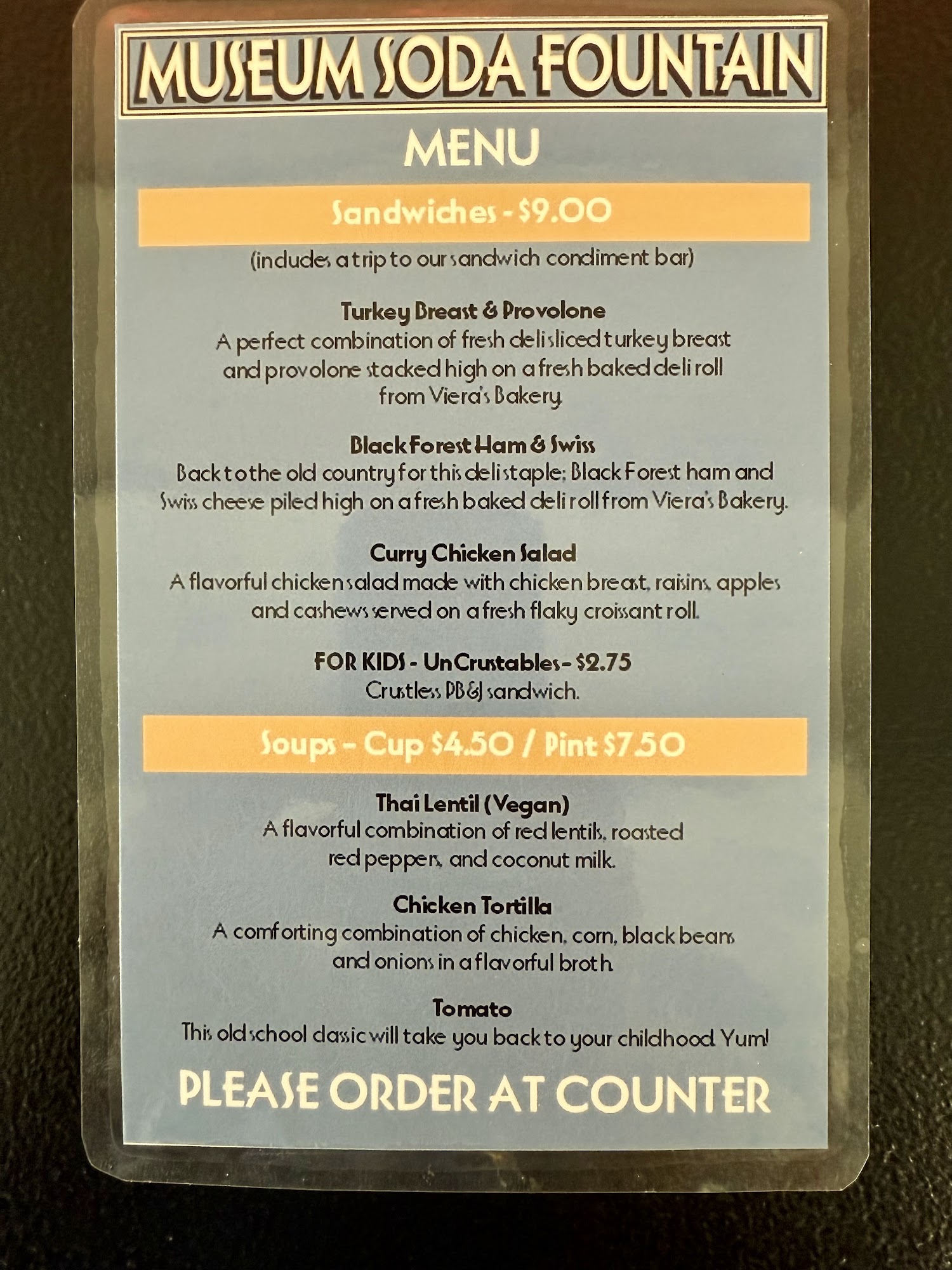 MUSEUM SODA FOUNTAIN

MENU

Sandwiches - $9.00

(includes a trip to our sandwich condiment bar)

Turkey Breast & Provolone
A perfect combination of fresh deli sliced turkey breast and provolone stacked high on a fresh baked deli roll from Viera's Bakery.

Black Forest Ham & Swiss
Back to the old country for this deli staple: Black Forest ham and Swiss cheese piled high on a fresh baked deli roll from Viera's Bakery.

Curry Chicken Salad
A flavorful chicken salad made with chicken breast, raisins, apples and cashews served on a fresh flaky croissant roll.

FOR KIDS - UnCrustables - $2.75
Crustless PB&J sandwich.

Soups - Cup $4.50 / Pint $7.50

Thai Lentil (Vegan)
A flavorful combination of red lentils, roasted red peppers, and coconut milk.

Chicken Tortilla
A comforting combination of chicken, corn, black beans and onions in a flavorful broth.

Tomato
This old school classic will take you back to your childhood. Yum!

PLEASE ORDER AT COUNTER